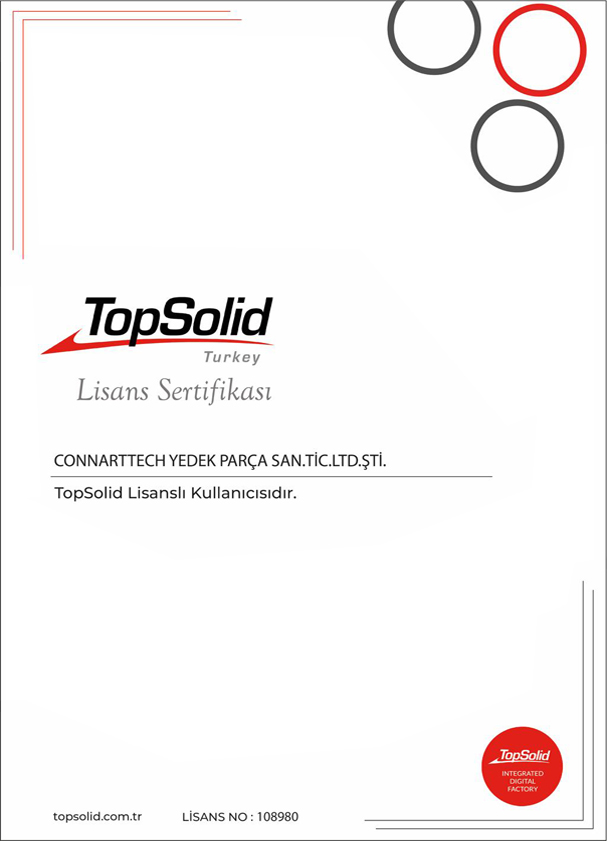 TopSolid
Turkey
Lisans Sertifikası

CONNARTTECH YEDEK PARÇA SAN.TİC.LTD.ŞTİ.

TopSolid Lisanslı Kullanıcısıdır.

TopSolid
INTEGRATED DIGITAL FACTORY

topsolid.com.tr LİSANS NO : 108980